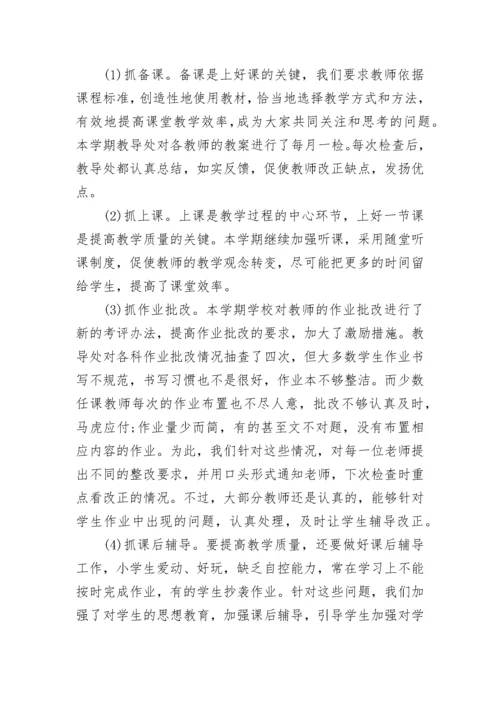 (1)抓备课。备课是上好课的关键，我们要求教师依据课程标准，创造性地使用教材，恰当地选择教学方式和方法，有效地提高课堂教学效率，成为大家共同关注和思考的问题。本学期教导处对各教师的教案进行了每月一检。每次检查后，教导处都认真总结，如实反馈，促使教师改正缺点，发扬优点。

(2)抓上课。上课是教学过程的中心环节，上好一节课是提高教学质量的关键。本学期继续加强听课，采用随堂听课制度，促使教师的教学观念转变，尽可能把更多的时间留给学生，提高了课堂效率。

(3)抓作业批改。本学期学校对教师的作业批改进行了新的考评办法，提高作业批改的要求，加大了激励措施。教导处对各科作业批改情况抽查了四次，但大多数学生作业书写不规范，书写习惯也不是很好，作业本不够整洁。而少数任课教师每次的作业布置也不尽人意，批改不够认真及时，马虎应付;作业量少而简，有的甚至文不对题，没有布置相应内容的作业。为此，我们针对这些情况，对每一位老师提出不同的整改要求，并用口头形式通知老师，下次检查时重点看改正的情况。不过，大部分教师还是认真的，能够针对学生作业中出现的问题，认真处理，及时让学生辅导改正。

(4)抓课后辅导。要提高教学质量，还要做好课后辅导工作，小学生爱动、好玩，缺乏自控能力，常在学习上不能按时完成作业，有的学生抄袭作业。针对这些问题，我们加强了对学生的思想教育，加强课后辅导，引导学生加强对学